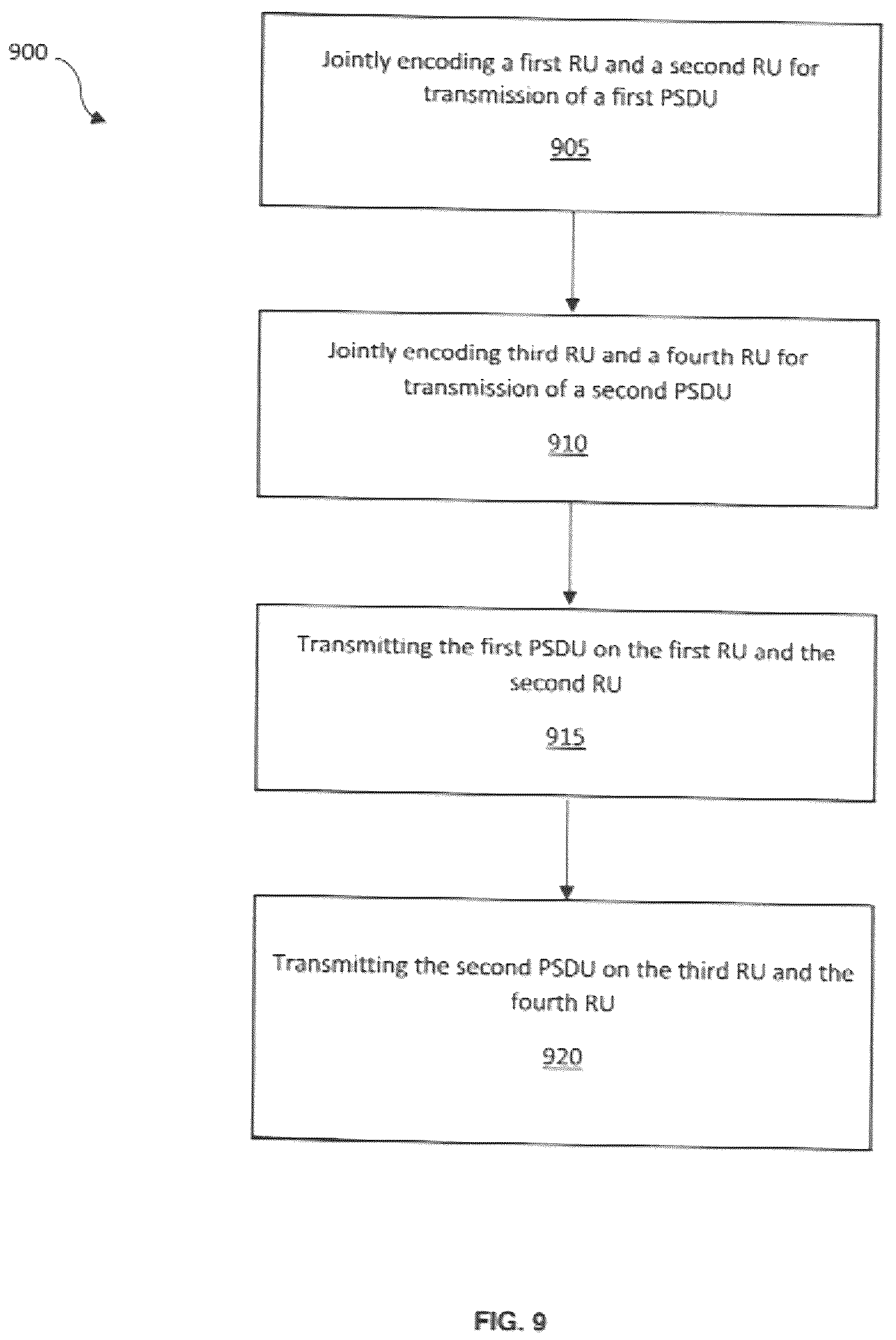 900

Jointly encoding a first RU and a second RU for transmission of a first PSDU

905

Jointly encoding third RU and a fourth RU for transmission of a second PSDU

910

Transmitting the first PSDU on the first RU and the second RU

915

Transmitting the second PSDU on the third RU and the fourth RU

920

FIG. 9